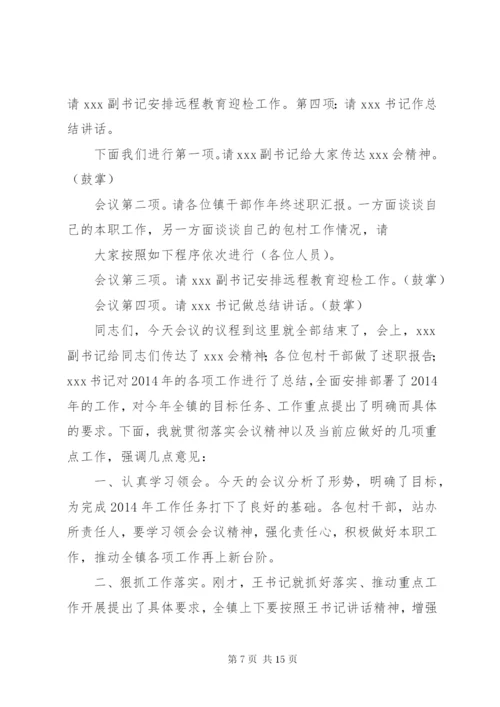 请 xxx 副书记安排远程教育迎检工作。第四项：请 xxx 书记作总结讲话。

下面我们进行第一项。请 xxx 副书记给大家传达 xxx 会精神。（鼓掌）

会议第二项。请各位镇干部作年终述职汇报。一方面谈谈自己的本职工作，另一方面谈谈自己的包村工作情况，请

大家按照如下程序依次进行（各位人员）。

会议第三项。请 xxx 副书记安排远程教育迎检工作。（鼓掌）

会议第四项。请 xxx 书记做总结讲话。（鼓掌）

同志们，今天会议的议程到这里就全部结束了，会上，xxx 副书记给同志们传达了 xxx 会精神；各位包村干部做了述职报告；xxx 书记对 2014 年的各项工作进行了总结，全面安排部署了 2014 年的工作，对今年全镇的目标任务、工作重点提出了明确而具体的要求。下面，我就贯彻落实会议精神以及当前应做好的几项重点工作，强调几点意见：

一、认真学习领会。今天的会议分析了形势，明确了目标，为完成 2014 年工作任务打下了良好的基础。各包村干部，站办所责任人，要学习领会会议精神，强化责任心，积极做好本职工作，推动全镇各项工作再上新台阶。

二、狠抓工作落实。刚才，王书记就抓好落实、推动重点工作开展提出了具体要求，全镇上下要按照王书记讲话精神，增强

第 7 页 共 15 页